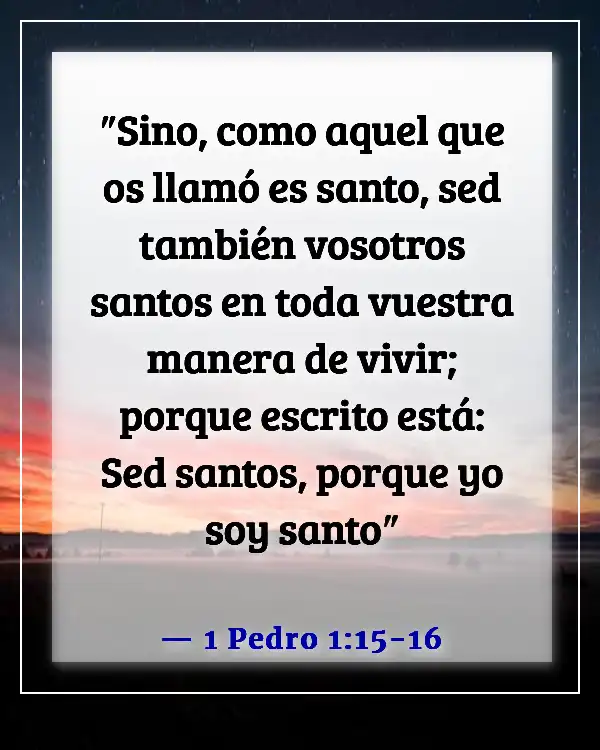 "Sino, como aquel que os llamó es santo, sed también vosotros santos en toda vuestra manera de vivir; porque escrito está: Sed santos, porque yo soy santo"

— 1 Pedro 1:15-16